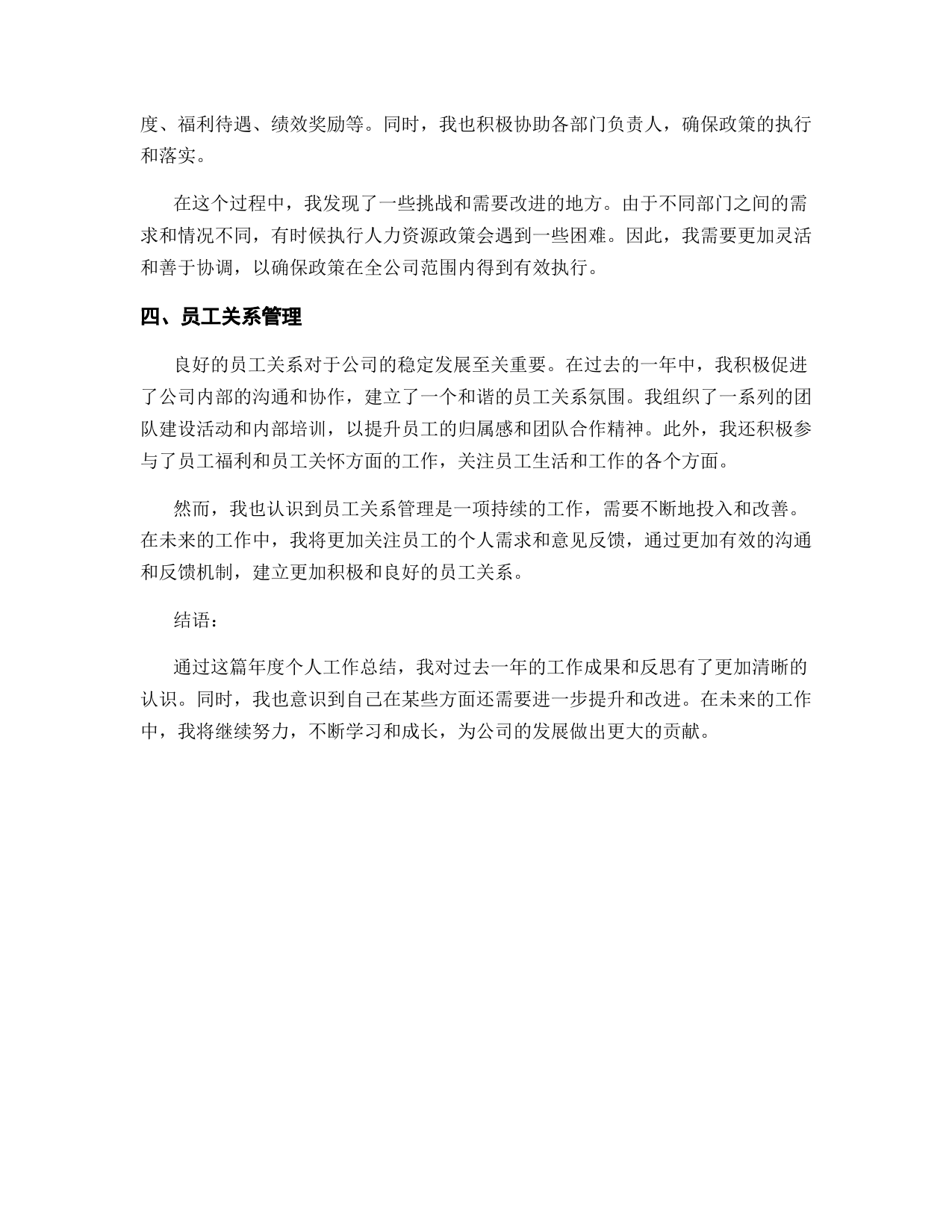 度、福利待遇、绩效奖励等。同时，我也积极协助各部门负责人，确保政策的执行和落实。

在这个过程中，我发现了一些挑战和需要改进的地方。由于不同部门之间的需求和情况不同，有时候执行人力资源政策会遇到一些困难。因此，我需要更加灵活和善于协调，以确保政策在全公司范围内得到有效执行。

四、员工关系管理

良好的员工关系对于公司的稳定发展至关重要。在过去的一年中，我积极促进了公司内部的沟通和协作，建立了一个和谐的员工关系氛围。我组织了一系列的团队建设活动和内部培训，以提升员工的归属感和团队合作精神。此外，我还积极参与了员工福利和员工关怀方面的工作，关注员工生活和工作的各个方面。

然而，我也认识到员工关系管理是一项持续的工作，需要不断地投入和改善。在未来的工作中，我将更加关注员工的个人需求和意见反馈，通过更加有效的沟通和反馈机制，建立更加积极和良好的员工关系。

结语：

通过这篇年度个人工作总结，我对过去一年的工作成果和反思有了更加清晰的认识。同时，我也意识到自己在某些方面还需要进一步提升和改进。在未来的工作中，我将继续努力，不断学习和成长，为公司的发展做出更大的贡献。